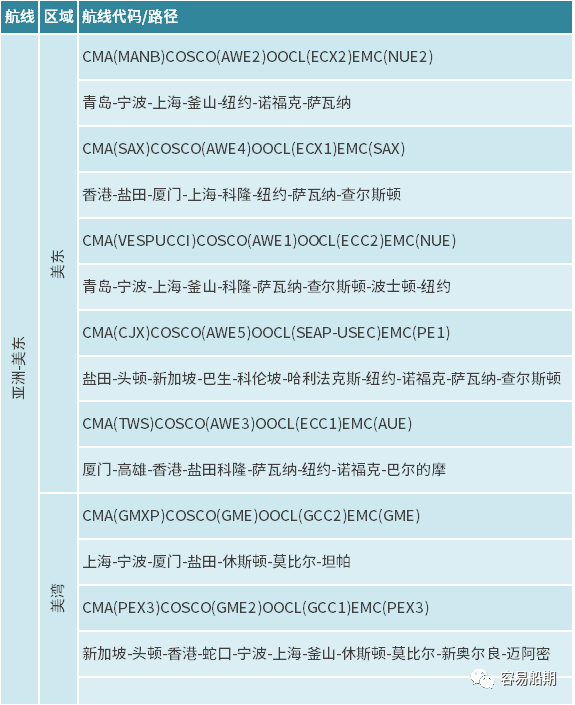 | 航线 | 区域 | 航线代码/路径 |
|---|---|---|
| 亚洲-美东 | 美东 | CMA(MANB)COSCO(AWE2)OOCL(ECX2)EMC(NUE2) |
| | | 青岛-宁波-上海-釜山-纽约-诺福克-萨瓦纳 |
| | | CMA(SAX)COSCO(AWE4)OOCL(ECX1)EMC(SAX) |
| | | 香港-盐田-厦门-上海-科隆-纽约-萨瓦纳-查尔斯顿 |
| | | CMA(VESPUCCI)COSCO(AWE1)OOCL(ECC2)EMC(NUE) |
| | | 青岛-宁波-上海-釜山-科隆-萨瓦纳-查尔斯顿-波士顿-纽约 |
| | | CMA(CJX)COSCO(AWE5)OOCL(SEAP-USEC)EMC(PE1) |
| | | 盐田-头顿-新加坡-巴生-科伦坡-哈利法克斯-纽约-诺福克-萨瓦纳-查尔斯顿 |
| | | CMA(TWS)COSCO(AWE3)OOCL(ECC1)EMC(AUE) |
| | | 厦门-高雄-香港-盐田科隆-萨瓦纳-纽约-诺福克-巴尔的摩 |
| | 美湾 | CMA(GMXP)COSCO(GME)OOCL(GCC2)EMC(GME) |
| | | 上海-宁波-厦门-盐田-休斯顿-莫比尔-坦帕 |
| | | CMA(PEX3)COSCO(GME2)OOCL(GCC1)EMC(PEX3) |
| | | 新加坡-头顿-香港-蛇口-宁波-上海-釜山-休斯顿-莫比尔-新奥尔良-迈阿密 |

容易船期